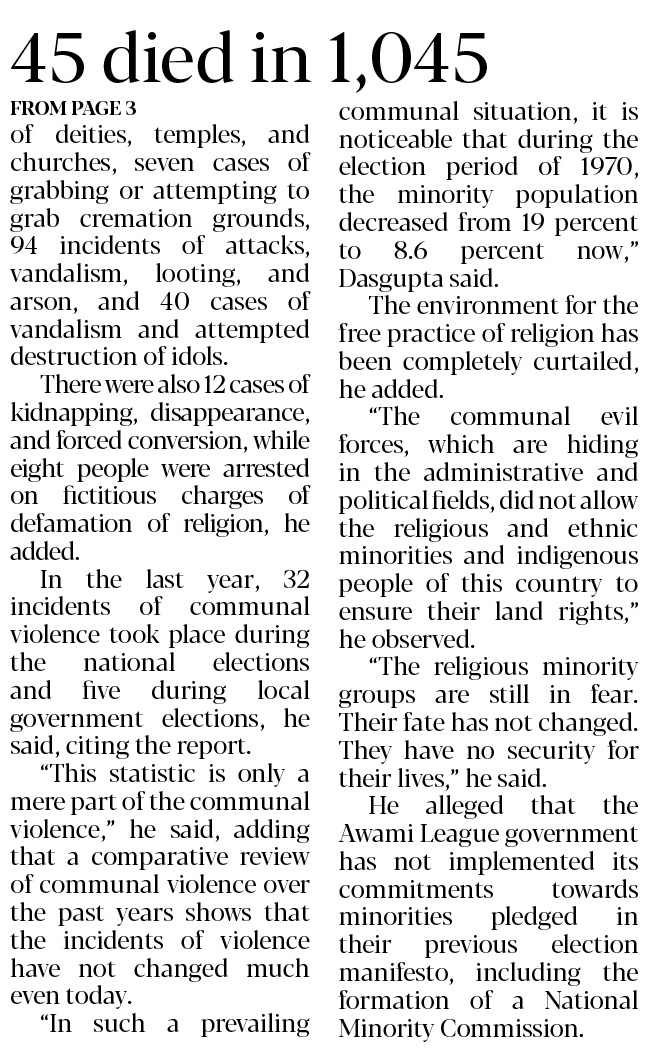 45 died in 1,045

FROM PAGE 3

of deities, temples, and churches, seven cases of grabbing or attempting to grab cremation grounds, 94 incidents of attacks, vandalism, looting, and arson, and 40 cases of vandalism and attempted destruction of idols.

There were also 12 cases of kidnapping, disappearance, and forced conversion, while eight people were arrested on fictitious charges of defamation of religion, he added.

In the last year, 32 incidents of communal violence took place during the national elections and five during local government elections, he said, citing the report.

"This statistic is only a mere part of the communal violence," he said, adding that a comparative review of communal violence over the past years shows that the incidents of violence have not changed much even today.

"In such a prevailing communal situation, it is noticeable that during the election period of 1970, the minority population decreased from 19 percent to 8.6 percent now," Dasgupta said.

The environment for the free practice of religion has been completely curtailed, he added.

"The communal evil forces, which are hiding in the administrative and political fields, did not allow the religious and ethnic minorities and indigenous people of this country to ensure their land rights," he observed.

"The religious minority groups are still in fear. Their fate has not changed. They have no security for their lives," he said.

He alleged that the Awami League government has not implemented its commitments towards minorities pledged in their previous election manifesto, including the formation of a National Minority Commission.